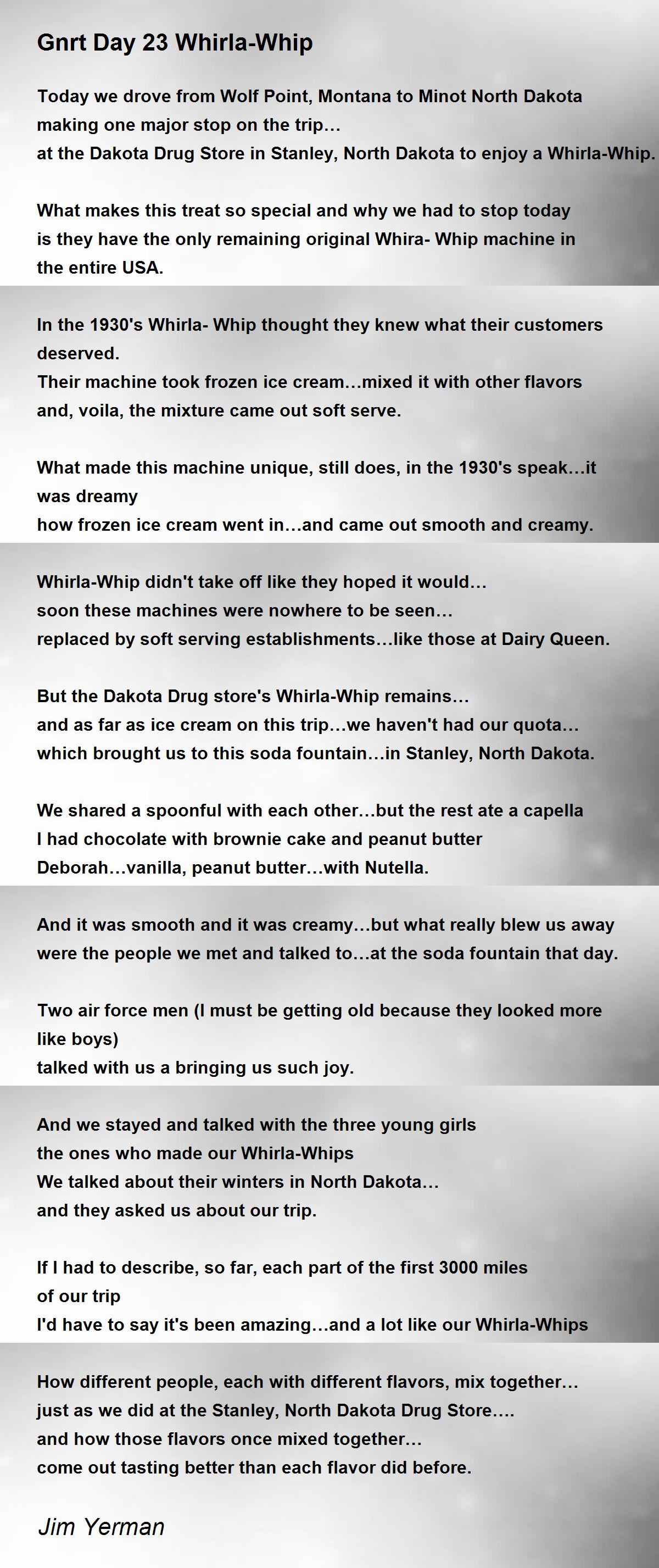 Gnrt Day 23 Whirla-Whip

Today we drove from Wolf Point, Montana to Minot North Dakota
making one major stop on the trip…
at the Dakota Drug Store in Stanley, North Dakota to enjoy a Whirla-Whip.

What makes this treat so special and why we had to stop today
is they have the only remaining original Whira- Whip machine in
the entire USA.

In the 1930's Whirla- Whip thought they knew what their customers
deserved.
Their machine took frozen ice cream…mixed it with other flavors
and, voila, the mixture came out soft serve.

What made this machine unique, still does, in the 1930's speak…it
was dreamy
how frozen ice cream went in…and came out smooth and creamy.

Whirla-Whip didn't take off like they hoped it would…
soon these machines were nowhere to be seen…
replaced by soft serving establishments…like those at Dairy Queen.

But the Dakota Drug store's Whirla-Whip remains…
and as far as ice cream on this trip…we haven't had our quota…
which brought us to this soda fountain…in Stanley, North Dakota.

We shared a spoonful with each other…but the rest ate a capella
I had chocolate with brownie cake and peanut butter
Deborah…vanilla, peanut butter…with Nutella.

And it was smooth and it was creamy…but what really blew us away
were the people we met and talked to…at the soda fountain that day.

Two air force men (I must be getting old because they looked more
like boys)
talked with us a bringing us such joy.

And we stayed and talked with the three young girls
the ones who made our Whirla-Whips
We talked about their winters in North Dakota…
and they asked us about our trip.

If I had to describe, so far, each part of the first 3000 miles
of our trip
I'd have to say it's been amazing…and a lot like our Whirla-Whips

How different people, each with different flavors, mix together…
just as we did at the Stanley, North Dakota Drug Store….
and how those flavors once mixed together…
come out tasting better than each flavor did before.

Jim Yerman